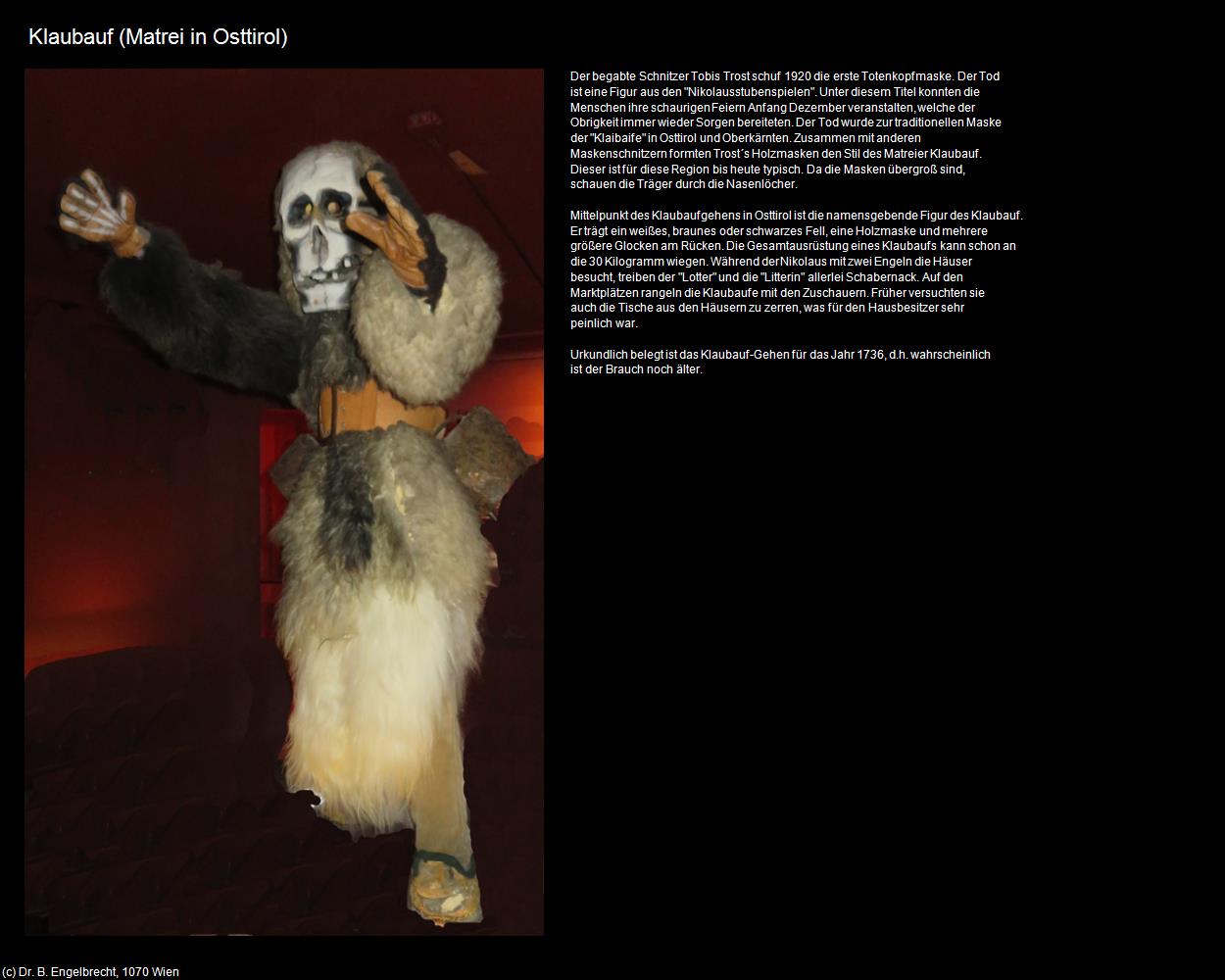 Klaubauf (Matrei in Osttirol)

Der begabte Schnitzer Tobis Trost schuf 1920 die erste Totenkopfmaske. Der Tod ist eine Figur aus den "Nikolausstubenspielen". Unter diesem Titel konnten die Menschen ihre schaurigen Feiern Anfang Dezember veranstalten, welche der Obrigkeit immer wieder Sorgen bereiteten. Der Tod wurde zur traditionellen Maske der "Klaibaife" in Osttirol und Oberkärnten. Zusammen mit anderen Maskenschnitzern formten Trost´s Holzmasken den Stil des Matreier Klaubauf. Dieser ist für diese Region bis heute typisch. Da die Masken übergroß sind, schauen die Träger durch die Nasenlöcher.

Mittelpunkt des Klaubaufgehens in Osttirol ist die namensgebende Figur des Klaubauf. Er trägt ein weißes, braunes oder schwarzes Fell, eine Holzmaske und mehrere größere Glocken am Rücken. Die Gesamtausrüstung eines Klaubaufs kann schon an die 30 Kilogramm wiegen. Während der Nikolaus mit zwei Engeln die Häuser besucht, treiben der "Lotter" und die "Litterin" allerlei Schabernack. Auf den Marktplätzen rangeln die Klaubaufe mit den Zuschauern. Früher versuchten sie auch die Tische aus den Häusern zu zerren, was für den Hausbesitzer sehr peinlich war.

Urkundlich belegt ist das Klaubauf-Gehen für das Jahr 1736, d.h. wahrscheinlich ist der Brauch noch älter.

(c) Dr. B. Engelbrecht, 1070 Wien